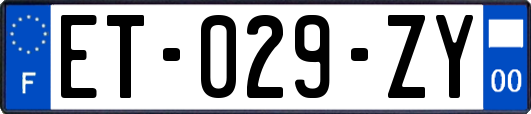 F

ET-029-ZY

00